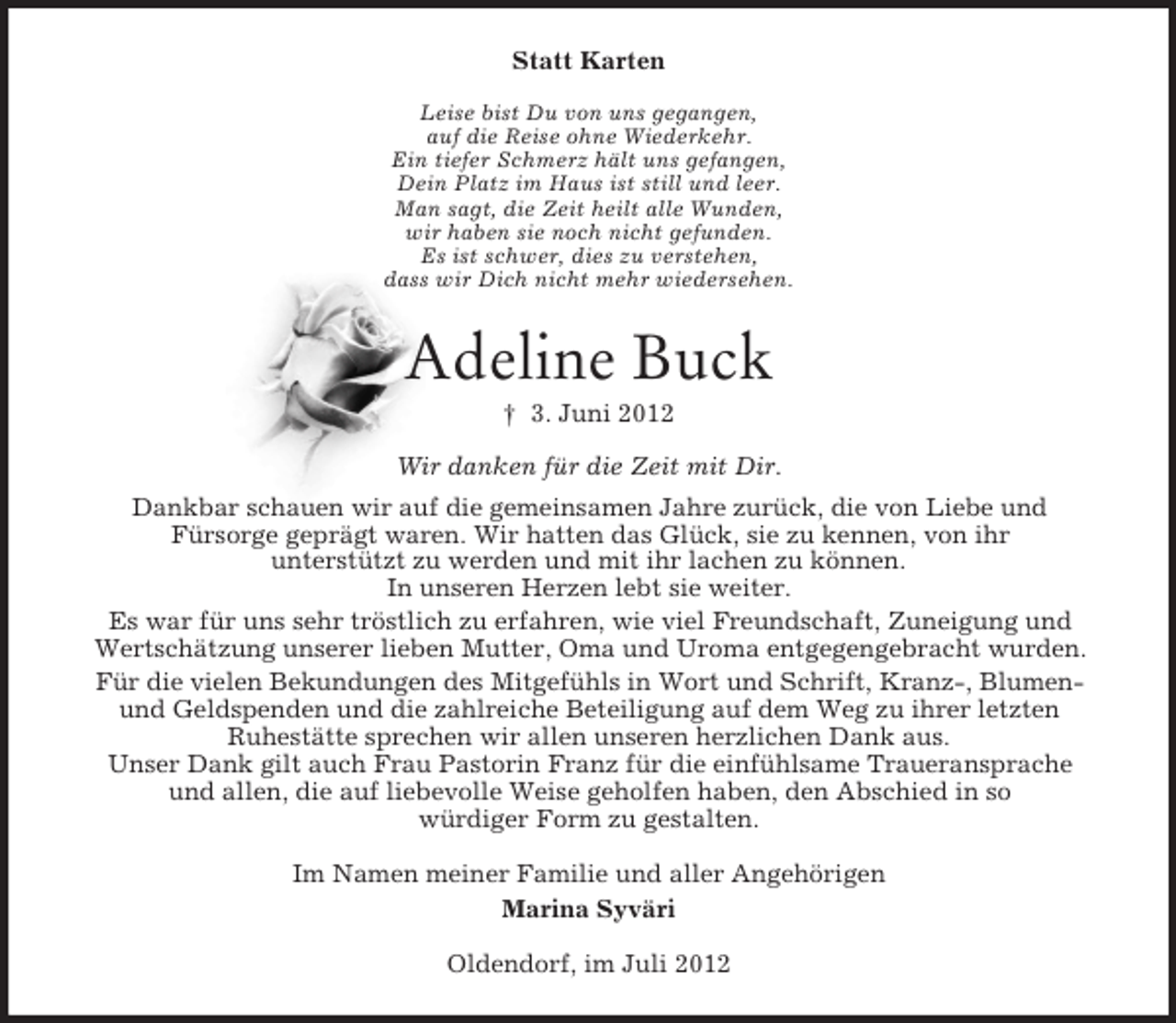 Statt Karten

Leise bist Du von uns gegangen,
auf die Reise ohne Wiederkehr.
Ein tiefer Schmerz hält uns gefangen,
Dein Platz im Haus ist still und leer.
Man sagt, die Zeit heilt alle Wunden,
wir haben sie noch nicht gefunden.
Es ist schwer, dies zu verstehen,
dass wir Dich nicht mehr wiedersehen.

Adeline Buck

† 3. Juni 2012

Wir danken für die Zeit mit Dir.

Dankbar schauen wir auf die gemeinsamen Jahre zurück, die von Liebe und Fürsorge geprägt waren. Wir hatten das Glück, sie zu kennen, von ihr unterstützt zu werden und mit ihr lachen zu können.
In unseren Herzen lebt sie weiter.

Es war für uns sehr tröstlich zu erfahren, wie viel Freundschaft, Zuneigung und Wertschätzung unserer lieben Mutter, Oma und Uroma entgegengebracht wurden.

Für die vielen Bekundungen des Mitgefühls in Wort und Schrift, Kranz-, Blumen- und Geldspenden und die zahlreiche Beteiligung auf dem Weg zu ihrer letzten Ruhestätte sprechen wir allen unseren herzlichen Dank aus.
Unser Dank gilt auch Frau Pastorin Franz für die einfühlsame Traueransprache und allen, die auf liebevolle Weise geholfen haben, den Abschied in so würdiger Form zu gestalten.

Im Namen meiner Familie und aller Angehörigen
Marina Syväri

Oldendorf, im Juli 2012